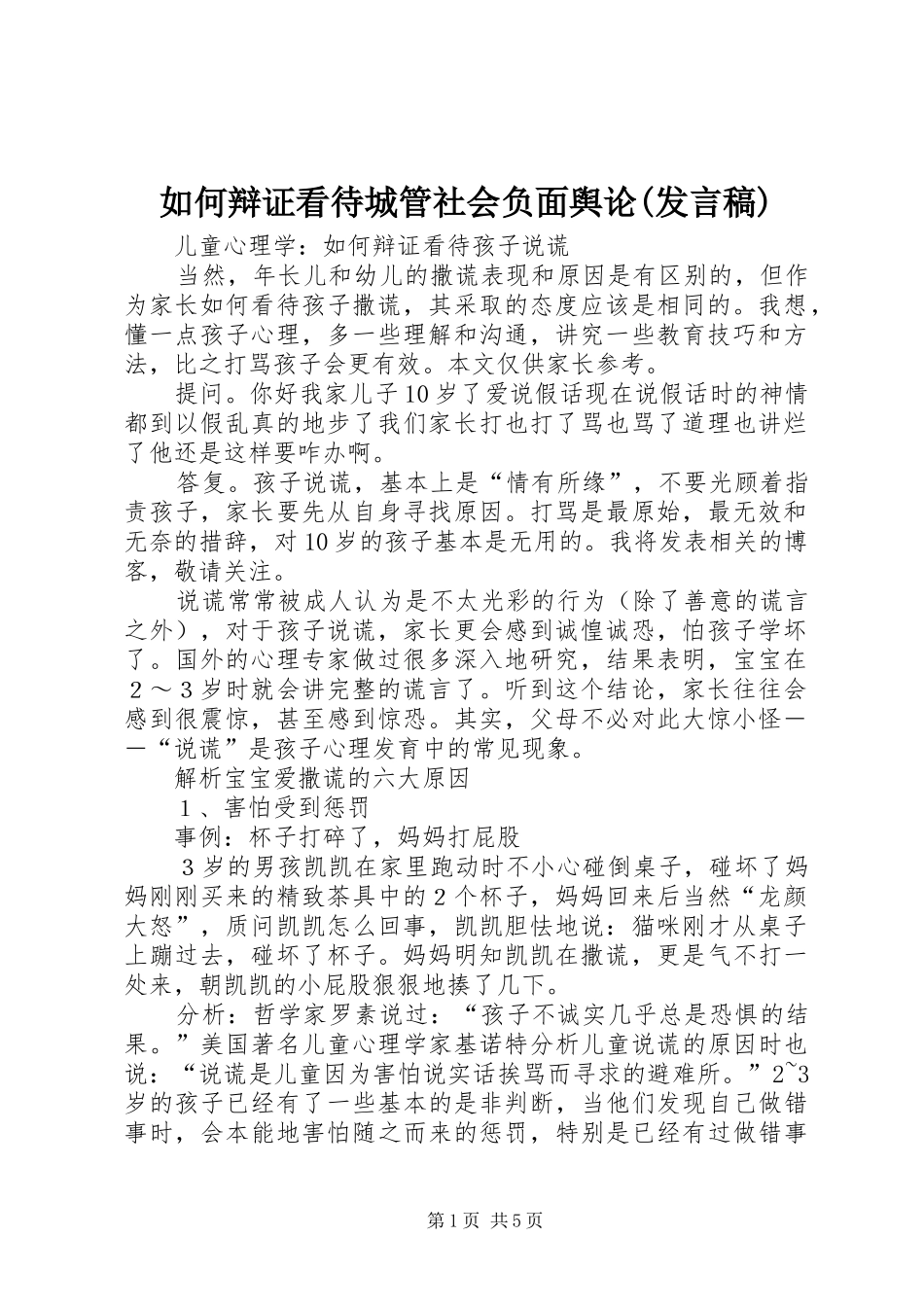 如何辩证看待城管社会负面舆论(发言稿)

儿童心理学：如何辩证看待孩子说谎

当然，年长儿和幼儿的撒谎表现和原因是有区别的，但作为家长如何看待孩子撒谎，其采取的态度应该是相同的。我想，懂一点孩子心理，多一些理解和沟通，讲究一些教育技巧和方法，比之打骂孩子会更有效。本文仅供家长参考。

提问。你好我家儿子10岁了爱说假话现在说假话时的神情都到以假乱真的地步了我们家长打也打了骂也骂了道理也讲烂了他还是这样要咋办啊。

答复。孩子说谎，基本上是“情有所缘”，不要光顾着指责孩子，家长要先从自身寻找原因。打骂是最原始，最无效和无奈的措辞，对10岁的孩子基本是无用的。我将发表相关的博客，敬请关注。

说谎常常被成人认为是不太光彩的行为（除了善意的谎言之外），对于孩子说谎，家长更会感到诚惶诚恐，怕孩子学坏了。国外的心理专家做过很多深入地研究，结果表明，宝宝在２～３岁时就会讲完整的谎言了。听到这个结论，家长往往会感到很震惊，甚至感到惊恐。其实，父母不必对此大惊小怪——“说谎”是孩子心理发育中的常见现象。

解析宝宝爱撒谎的六大原因

１、害怕受到惩罚

事例：杯子打碎了，妈妈打屁股

３岁的男孩凯凯在家里跑动时不小心碰倒桌子，碰坏了妈妈刚刚买来的精致茶具中的2个杯子，妈妈回来后当然“龙颜大怒”，质问凯凯怎么回事，凯凯胆怯地说：猫咪刚才从桌子上蹦过去，碰坏了杯子。妈妈明知凯凯在撒谎，更是气不打一处来，朝凯凯的小屁股狠狠地揍了几下。

分析：哲学家罗素说过：“孩子不诚实几乎总是恐惧的结果。”美国著名儿童心理学家基诺特分析儿童说谎的原因时也说：“说谎是儿童因为害怕说实话挨骂而寻求的避难所。”2~3岁的孩子已经有了一些基本的是非判断，当他们发现自己做错事时，会本能地害怕随之而来的惩罚，特别是已经有过做错事

第1页 共5页